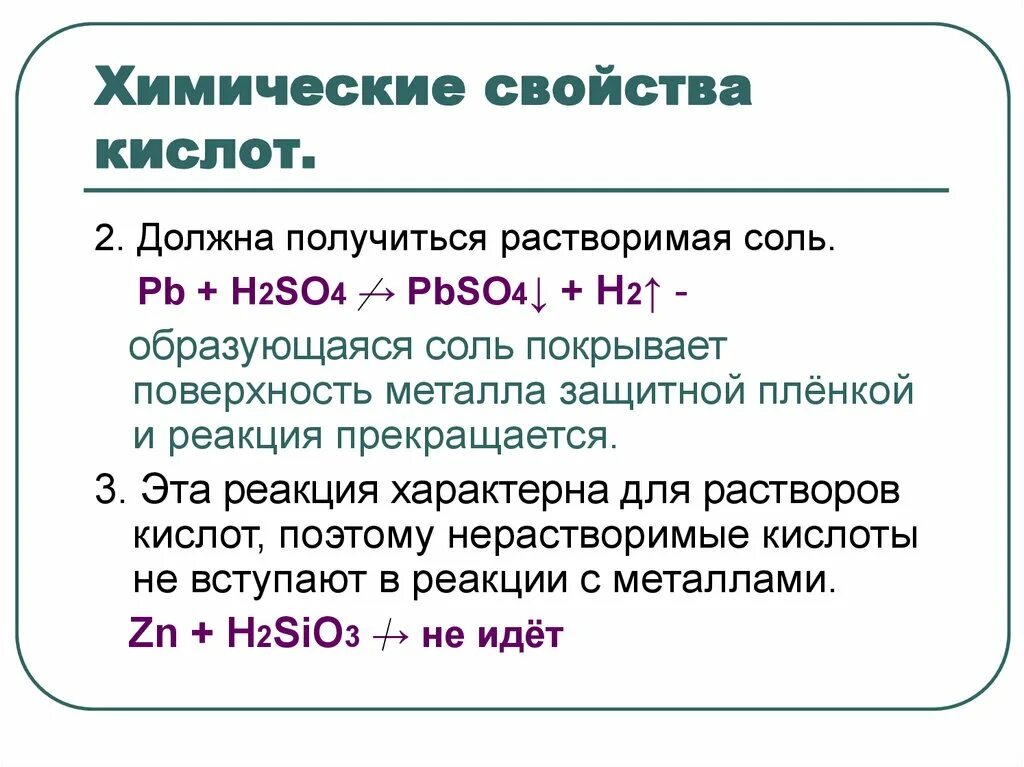 Химические свойства кислот.

2. Должна получиться растворимая соль.

$Pb + H_2SO_4 \nrightarrow PbSO_4\downarrow + H_2\uparrow$ -

образующаяся соль покрывает поверхность металла защитной плёнкой и реакция прекращается.

3. Эта реакция характерна для растворов кислот, поэтому нерастворимые кислоты не вступают в реакции с металлами.

$Zn + H_2SiO_3 \nrightarrow$ не идёт